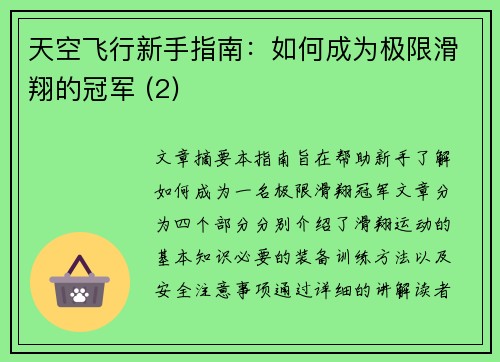 天空飞行新手指南：如何成为极限滑翔的冠军 (2)

文章摘要本指南旨在帮助新手了解如何成为一名极限滑翔冠军文章分为四个部分分别介绍了滑翔运动的基本知识必要的装备训练方法以及安全注意事项通过详细的讲解读者